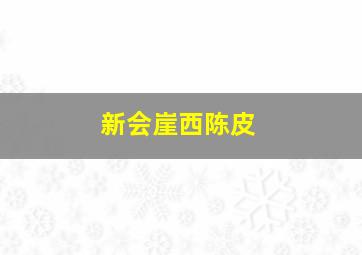 新会崖西陈皮